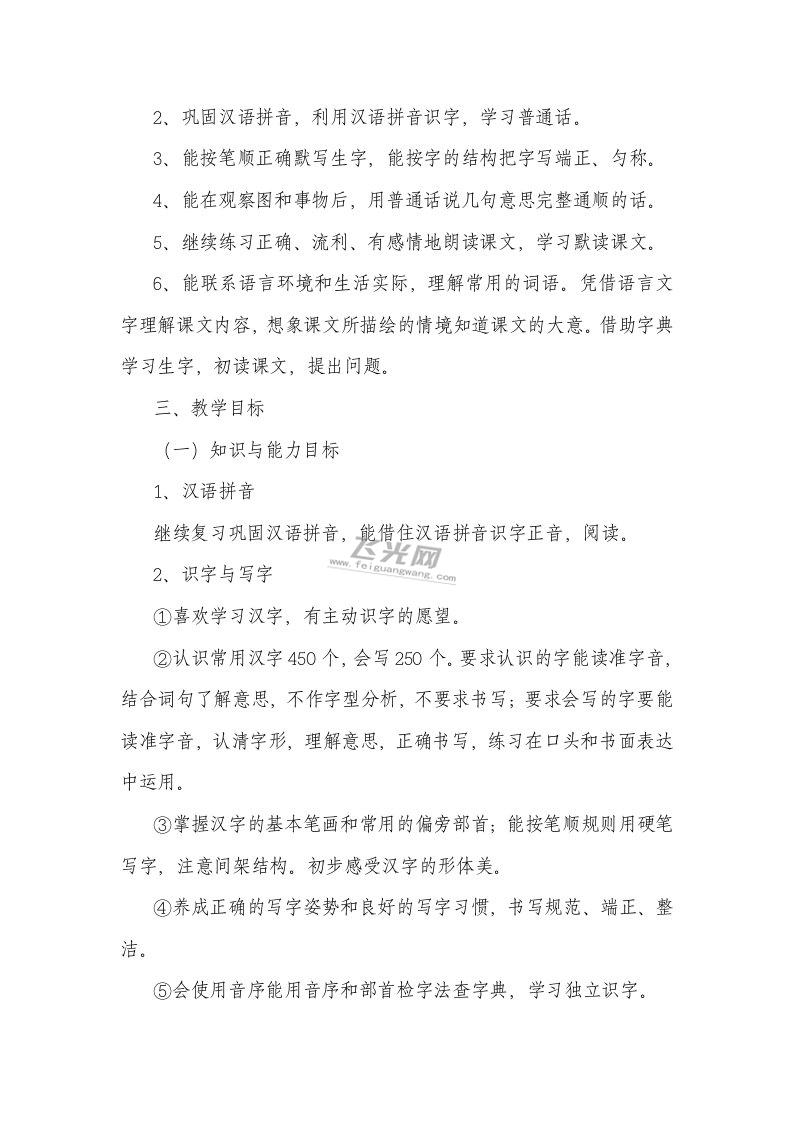 2、巩固汉语拼音，利用汉语拼音识字，学习普通话。

3、能按笔顺正确默写生字，能按字的结构把字写端正、匀称。

4、能在观察图和事物后，用普通话说几句意思完整通顺的话。

5、继续练习正确、流利、有感情地朗读课文，学习默读课文。

6、能联系语言环境和生活实际，理解常用的词语。凭借语言文字理解课文内容，想象课文所描绘的情境知道课文的大意。借助字典学习生字，初读课文，提出问题。

三、教学目标

（一）知识与能力目标

1、汉语拼音

继续复习巩固汉语拼音，能借住汉语拼音识字正音，阅读。

飞光网
www.feiguangwang.com

2、识字与写字

①喜欢学习汉字，有主动识字的愿望。

②认识常用汉字450个，会写250个。要求认识的字能读准字音，结合词句了解意思，不作字型分析，不要求书写；要求会写的字要能读准字音，认清字形，理解意思，正确书写，练习在口头和书面表达中运用。

③掌握汉字的基本笔画和常用的偏旁部首；能按笔顺规则用硬笔写字，注意间架结构。初步感受汉字的形体美。

④养成正确的写字姿势和良好的写字习惯，书写规范、端正、整洁。

⑤会使用音序能用音序和部首检字法查字典，学习独立识字。